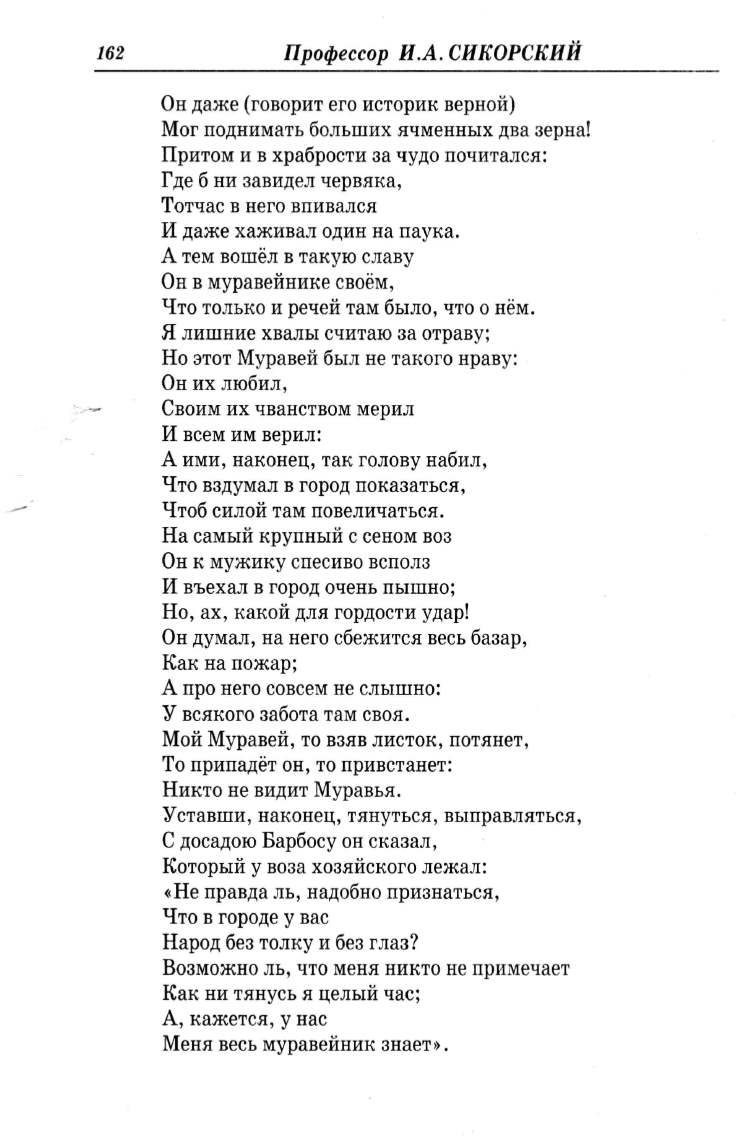 162 Профессор И.А. СИКОРСКИЙ

Он даже (говорит его историк верной)
Мог поднимать больших ячменных два зерна!
Притом и в храбрости за чудо почитался:
Где б ни завидел червяка,
Тотчас в него впивался
И даже хаживал один на паука.
А тем вошёл в такую славу
Он в муравейнике своём,
Что только и речей там было, что о нём.
Я лишние хвалы считаю за отраву;
Но этот Муравей был не такого нраву:
Он их любил,
Своим их чванством мерил
И всем им верил:
А ими, наконец, так голову набил,
Что вздумал в город показаться,
Чтоб силой там повеличаться.
На самый крупный с сеном воз
Он к мужику спесиво всполз
И въехал в город очень пышно;
Но, ах, какой для гордости удар!
Он думал, на него сбежится весь базар,
Как на пожар;
А про него совсем не слышно:
У всякого забота там своя.
Мой Муравей, то взяв листок, потянет,
То припадёт он, то привстанет:
Никто не видит Муравья.
Уставши, наконец, тянуться, выправляться,
С досадою Барбосу он сказал,
Который у воза хозяйского лежал:
«Не правда ль, надобно признаться,
Что в городе у вас
Народ без толку и без глаз?
Возможно ль, что меня никто не примечает
Как ни тянусь я целый час;
А, кажется, у нас
Меня весь муравейник знает».